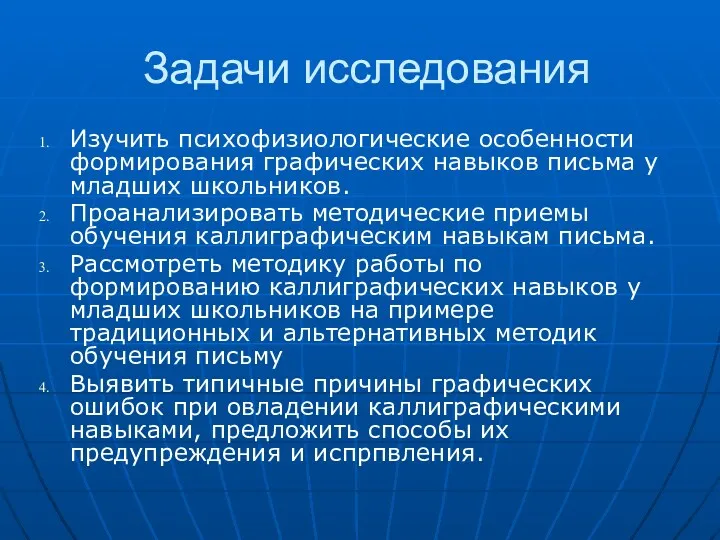 Задачи исследования

1. Изучить психофизиологические особенности формирования графических навыков письма у младших школьников.
2. Проанализировать методические приемы обучения каллиграфическим навыкам письма.
3. Рассмотреть методику работы по формированию каллиграфических навыков у младших школьников на примере традиционных и альтернативных методик обучения письму
4. Выявить типичные причины графических ошибок при овладении каллиграфическими навыками, предложить способы их предупреждения и испрпвления.